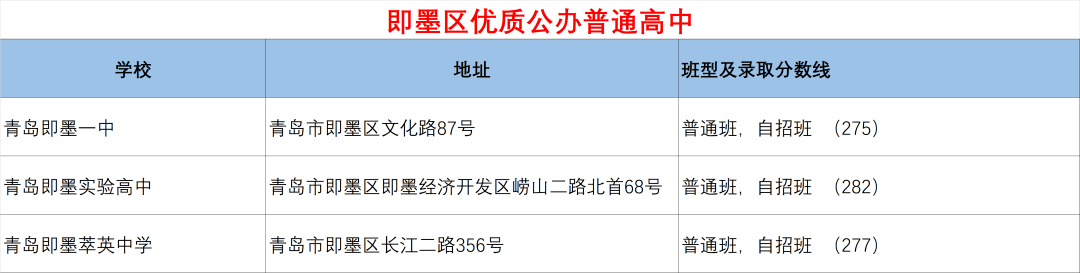 即墨区优质公办普通高中

| 学校 | 地址 | 班型及录取分数线 |
|---|---|---|
| 青岛即墨一中 | 青岛市即墨区文化路87号 | 普通班，自招班　(275) |
| 青岛即墨实验高中 | 青岛市即墨区即墨经济开发区崂山二路北首68号 | 普通班，自招班　(282) |
| 青岛即墨萃英中学 | 青岛市即墨区长江二路356号 | 普通班，自招班　(277) |